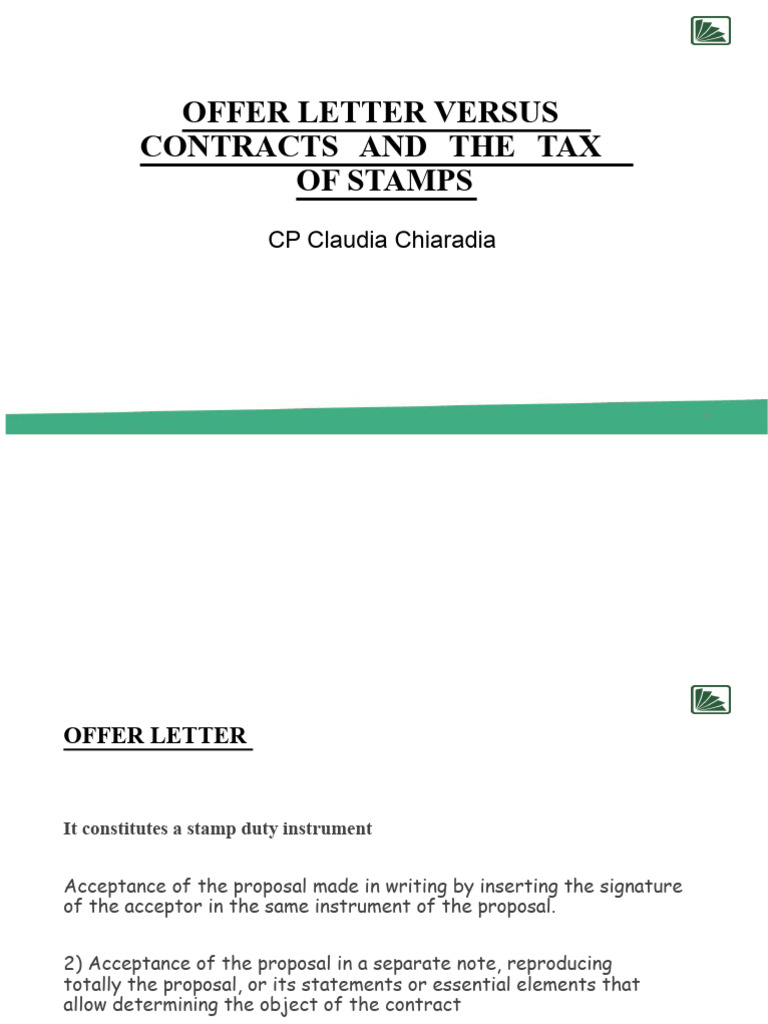 OFFER LETTER VERSUS CONTRACTS AND THE TAX OF STAMPS

CP Claudia Chiaradia

OFFER LETTER

It constitutes a stamp duty instrument

Acceptance of the proposal made in writing by inserting the signature of the acceptor in the same instrument of the proposal.

2) Acceptance of the proposal in a separate note, reproducing totally the proposal, or its statements or essential elements that allow determining the object of the contract